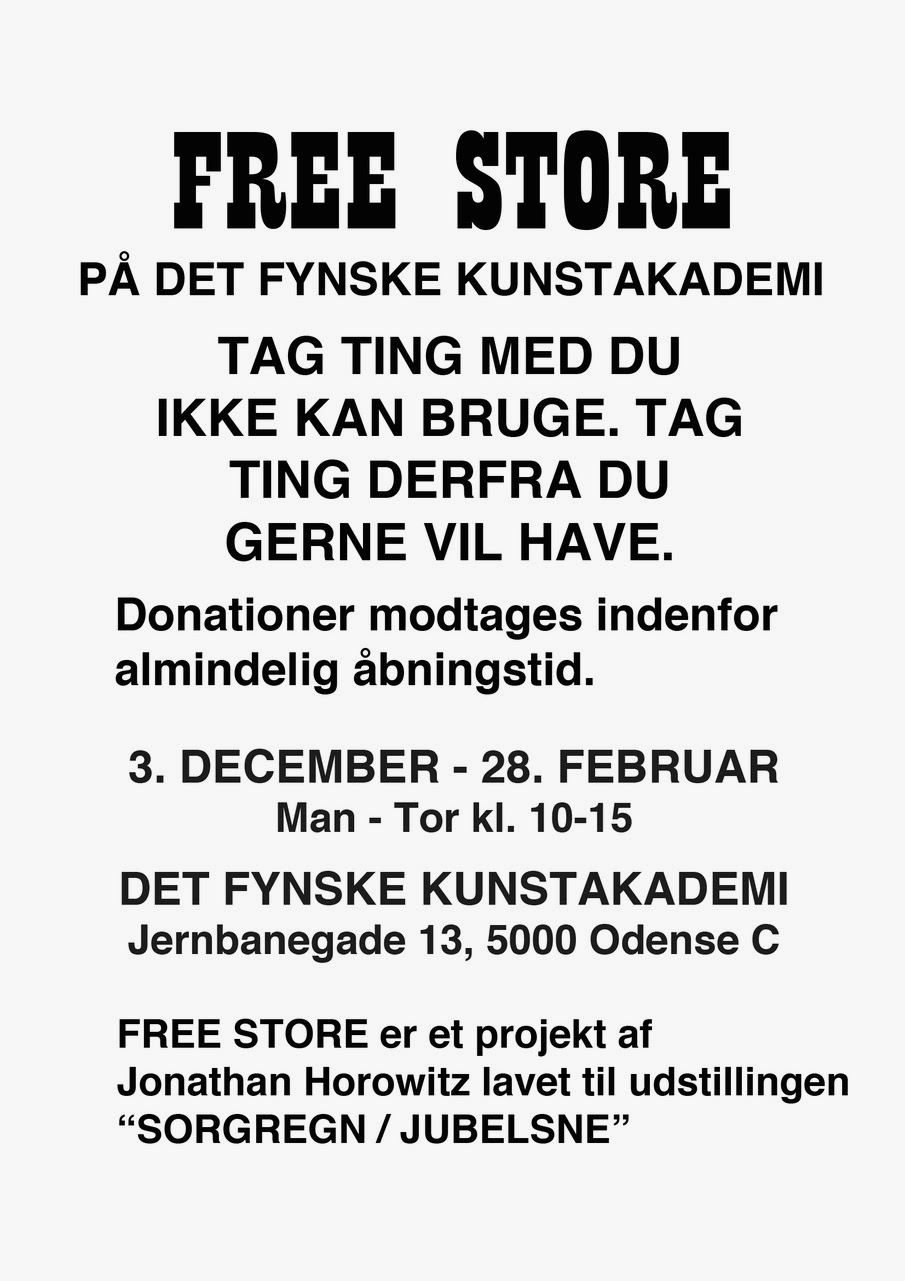 FREE STORE

PÅ DET FYNSKE KUNSTAKADEMI

TAG TING MED DU IKKE KAN BRUGE. TAG TING DERFRA DU GERNE VIL HAVE.

Donationer modtages indenfor almindelig åbningstid.

3. DECEMBER - 28. FEBRUAR
Man - Tor kl. 10-15

DET FYNSKE KUNSTAKADEMI
Jernbanegade 13, 5000 Odense C

FREE STORE er et projekt af Jonathan Horowitz lavet til udstillingen “SORGREGN / JUBELSNE”